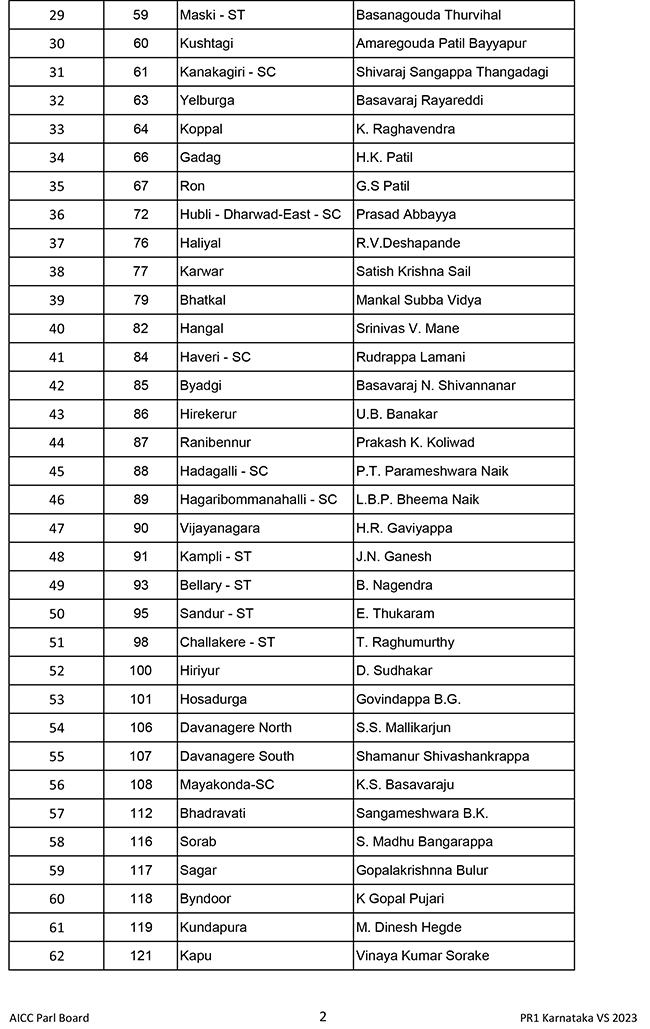 | 29 | 59 | Maski - ST | Basanagouda Thurvihal |
|---|---|---|---|
| 30 | 60 | Kushtagi | Amaregouda Patil Bayyapur |
| 31 | 61 | Kanakagiri - SC | Shivaraj Sangappa Thangadagi |
| 32 | 63 | Yelburga | Basavaraj Rayareddi |
| 33 | 64 | Koppal | K. Raghavendra |
| 34 | 66 | Gadag | H.K. Patil |
| 35 | 67 | Ron | G.S Patil |
| 36 | 72 | Hubli - Dharwad-East - SC | Prasad Abbayya |
| 37 | 76 | Haliyal | R.V.Deshapande |
| 38 | 77 | Karwar | Satish Krishna Sail |
| 39 | 79 | Bhatkal | Mankal Subba Vidya |
| 40 | 82 | Hangal | Srinivas V. Mane |
| 41 | 84 | Haveri - SC | Rudrappa Lamani |
| 42 | 85 | Byadgi | Basavaraj N. Shivannanar |
| 43 | 86 | Hirekerur | U.B. Banakar |
| 44 | 87 | Ranibennur | Prakash K. Koliwad |
| 45 | 88 | Hadagalli - SC | P.T. Parameshwara Naik |
| 46 | 89 | Hagaribommanahalli - SC | L.B.P. Bheema Naik |
| 47 | 90 | Vijayanagara | H.R. Gaviyappa |
| 48 | 91 | Kampli - ST | J.N. Ganesh |
| 49 | 93 | Bellary - ST | B. Nagendra |
| 50 | 95 | Sandur - ST | E. Thukaram |
| 51 | 98 | Challakere - ST | T. Raghumurthy |
| 52 | 100 | Hiriyur | D. Sudhakar |
| 53 | 101 | Hosadurga | Govindappa B.G. |
| 54 | 106 | Davanagere North | S.S. Mallikarjun |
| 55 | 107 | Davanagere South | Shamanur Shivashankrappa |
| 56 | 108 | Mayakonda-SC | K.S. Basavaraju |
| 57 | 112 | Bhadravati | Sangameshwara B.K. |
| 58 | 116 | Sorab | S. Madhu Bangarappa |
| 59 | 117 | Sagar | Gopalakrishnna Bulur |
| 60 | 118 | Byndoor | K Gopal Pujari |
| 61 | 119 | Kundapura | M. Dinesh Hegde |
| 62 | 121 | Kapu | Vinaya Kumar Sorake |

AICC Parl Board 2 PR1 Karnataka VS 2023